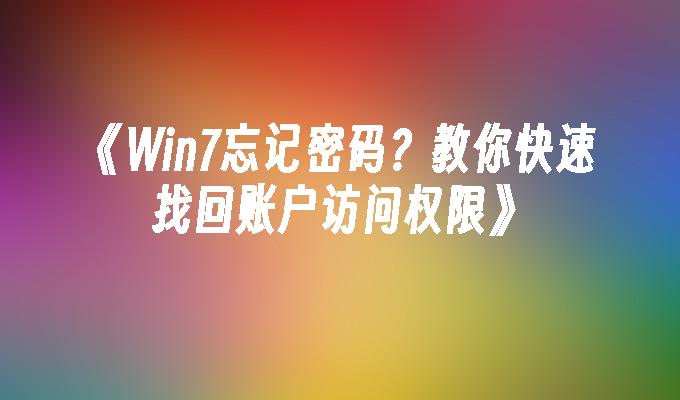 《Win7忘记密码？教你快速找回账户访问权限》